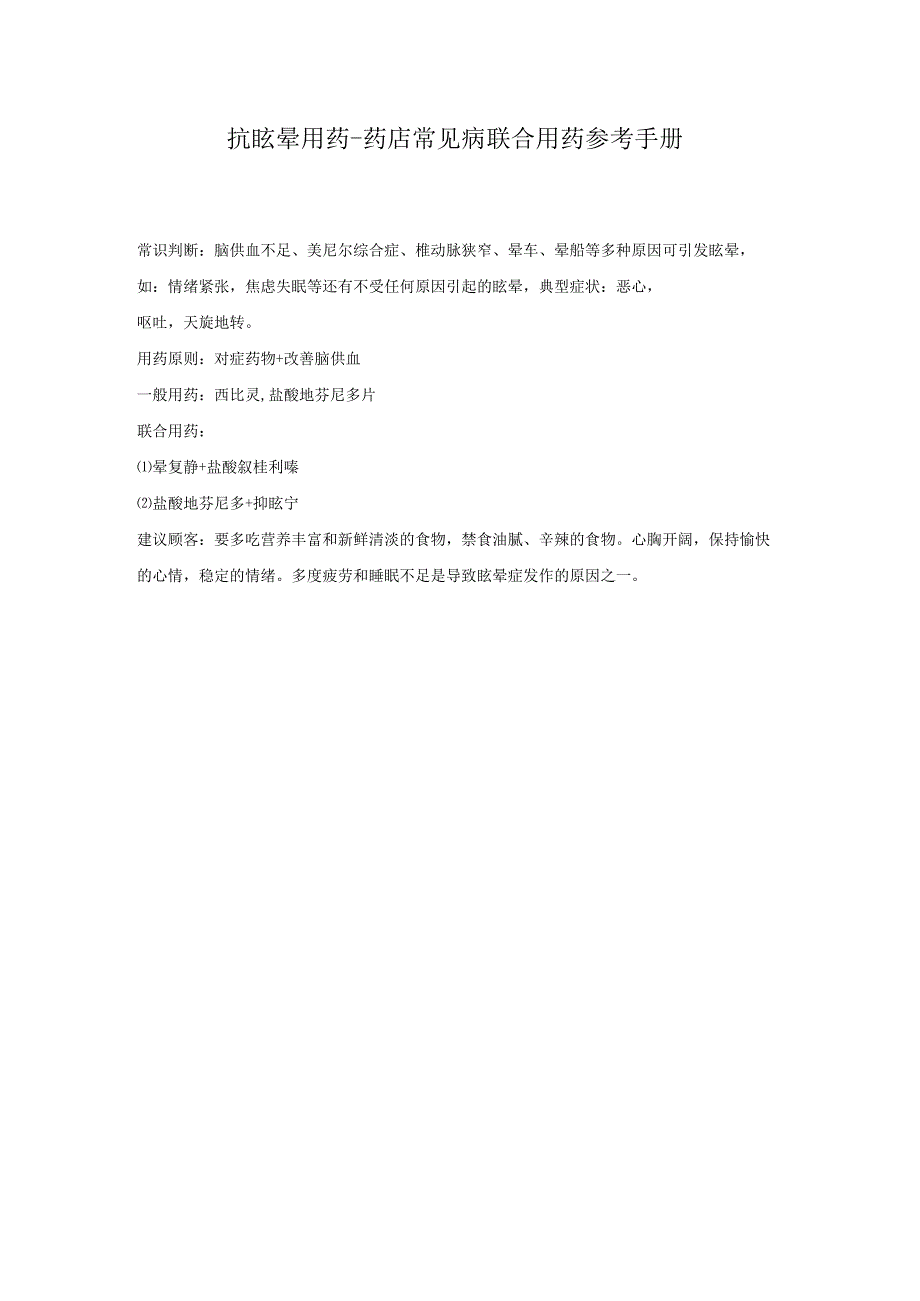 抗眩晕用药-药店常见病联合用药参考手册

常识判断：脑供血不足、美尼尔综合症、椎动脉狭窄、晕车、晕船等多种原因可引发眩晕，如：情绪紧张，焦虑失眠等还有不受任何原因引起的眩晕，典型症状：恶心，呕吐，天旋地转。

用药原则：对症药物+改善脑供血

一般用药：西比灵,盐酸地芬尼多片

联合用药：

⑴晕复静+盐酸叙桂利嗪

⑵盐酸地芬尼多+抑眩宁

建议顾客：要多吃营养丰富和新鲜清淡的食物，禁食油腻、辛辣的食物。心胸开阔，保持愉快的心情，稳定的情绪。多度疲劳和睡眠不足是导致眩晕症发作的原因之一。